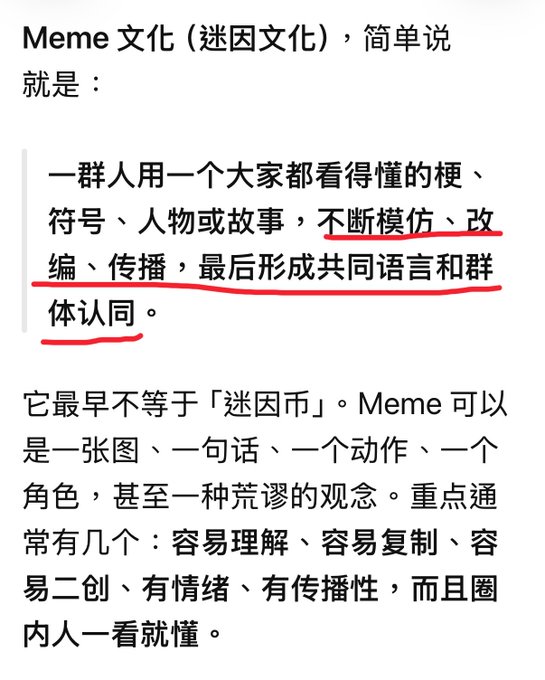 Meme 文化（迷因文化），简单说就是：

一群人用一个大家都看得懂的梗、符号、人物或故事，不断模仿、改编、传播，最后形成共同语言和群体认同。

它最早不等于「迷因币」。Meme 可以是一张图、一句话、一个动作、一个角色，甚至一种荒谬的观念。重点通常有几个：容易理解、容易复制、容易二创、有情绪、有传播性，而且圈内人一看就懂。